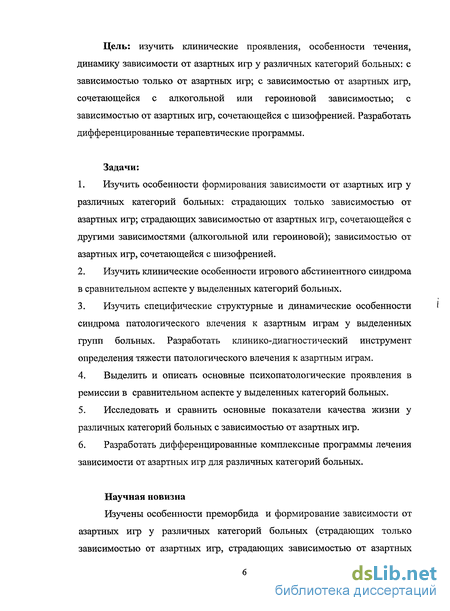 **Цель:** изучить клинические проявления, особенности течения, динамику зависимости от азартных игр у различных категорий больных: с зависимостью только от азартных игр; с зависимостью от азартных игр, сочетающейся с алкогольной или героиновой зависимостью; с зависимостью от азартных игр, сочетающейся с шизофренией. Разработать дифференцированные терапевтические программы.

**Задачи:**

1. Изучить особенности формирования зависимости от азартных игр у различных категорий больных: страдающих только зависимостью от азартных игр; страдающих зависимостью от азартных игр, сочетающейся с другими зависимостями (алкогольной или героиновой); зависимостью от азартных игр, сочетающейся с шизофренией.

2. Изучить клинические особенности игрового абстинентного синдрома в сравнительном аспекте у выделенных категорий больных.

3. Изучить специфические структурные и динамические особенности синдрома патологического влечения к азартным играм у выделенных групп больных. Разработать клинико-диагностический инструмент определения тяжести патологического влечения к азартным играм.

4. Выделить и описать основные психопатологические проявления в ремиссии в сравнительном аспекте у выделенных категорий больных.

5. Исследовать и сравнить основные показатели качества жизни у различных категорий больных с зависимостью от азартных игр.

6. Разработать дифференцированные комплексные программы лечения зависимости от азартных игр для различных категорий больных.

**Научная новизна**

Изучены особенности преморбида и формирование зависимости от азартных игр у различных категорий больных (страдающих только зависимостью от азартных игр, страдающих зависимостью от азартных

6

dsLib.net
библиотека диссертаций